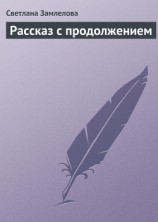 Светлана Замлелова

Рассказ с продолжением